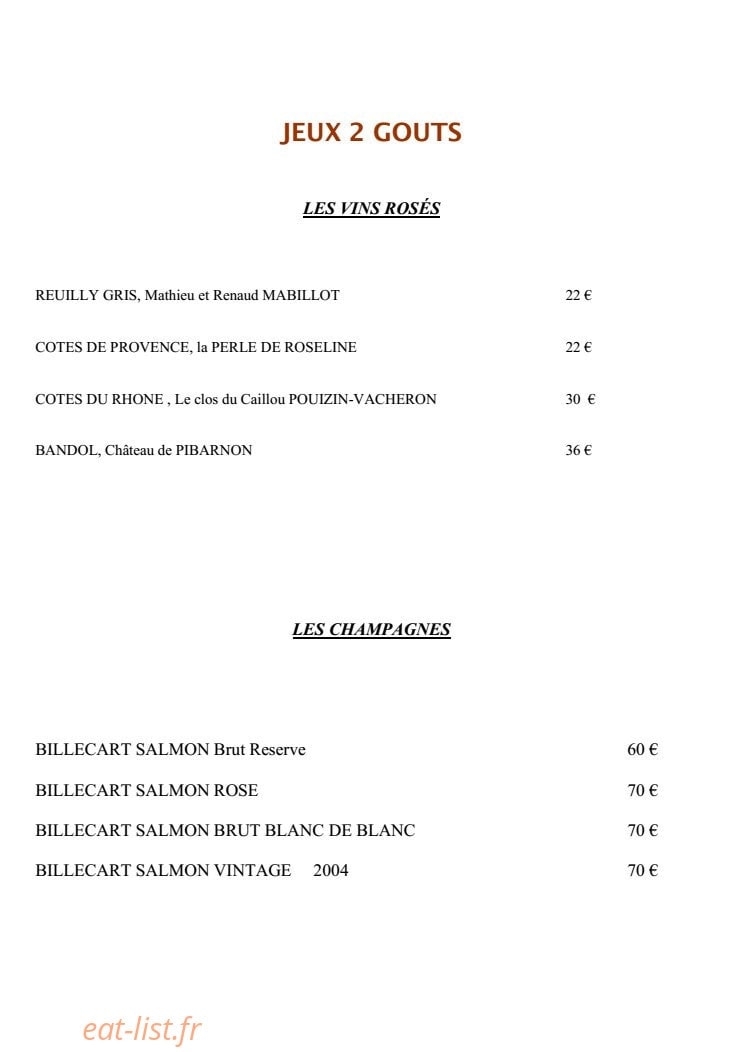 JEUX 2 GOUTS

LES VINS ROSÉS

REUILLY GRIS, Mathieu et Renaud MABILLOT 22 €

COTES DE PROVENCE, la PERLE DE ROSELINE 22 €

COTES DU RHONE , Le clos du Caillou POUIZIN-VACHERON 30 €

BANDOL, Château de PIBARNON 36 €

LES CHAMPAGNES

BILLECART SALMON Brut Reserve 60 €

BILLECART SALMON ROSE 70 €

BILLECART SALMON BRUT BLANC DE BLANC 70 €

BILLECART SALMON VINTAGE 2004 70 €

eat-list.fr